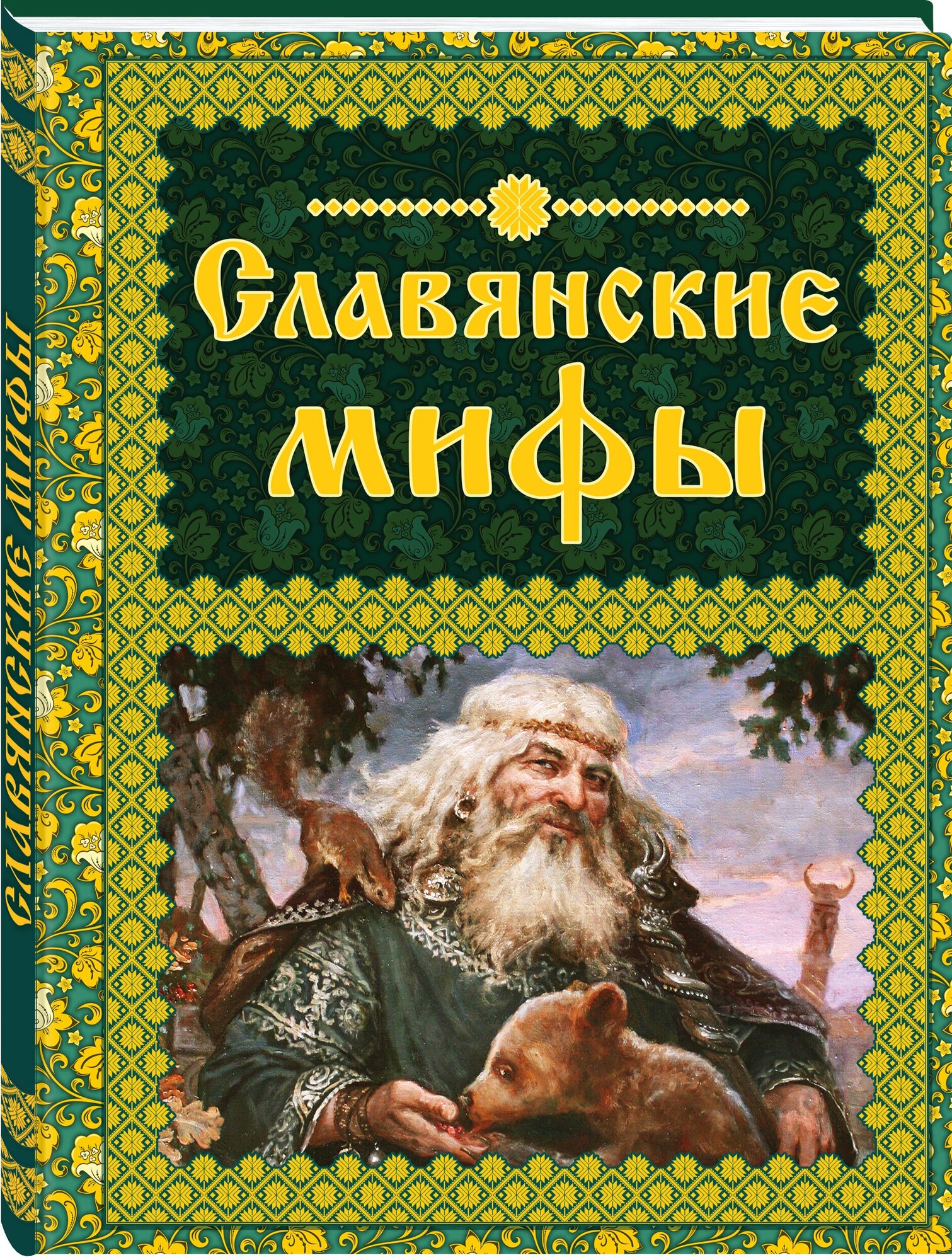 Славянские мифы

Славянские мифы